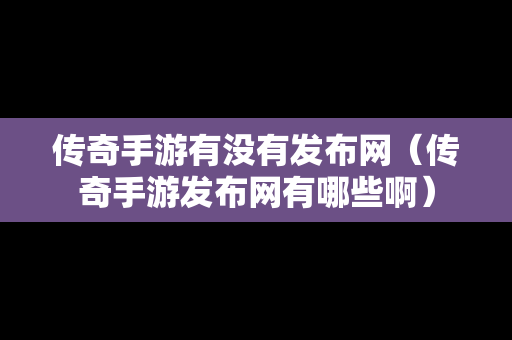 传奇手游有没有发布网（传奇手游发布网有哪些啊）